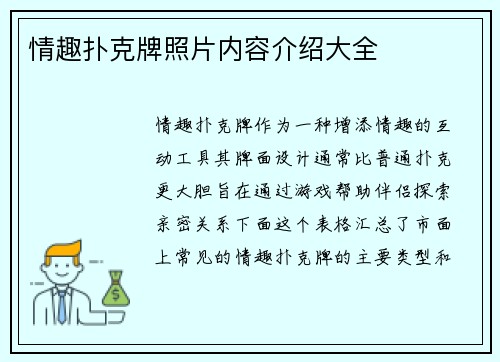 情趣扑克牌照片内容介绍大全

情趣扑克牌作为一种增添情趣的互动工具其牌面设计通常比普通扑克更大胆旨在通过游戏帮助伴侣探索亲密关系下面这个表格汇总了市面上常见的情趣扑克牌的主要类型和

$